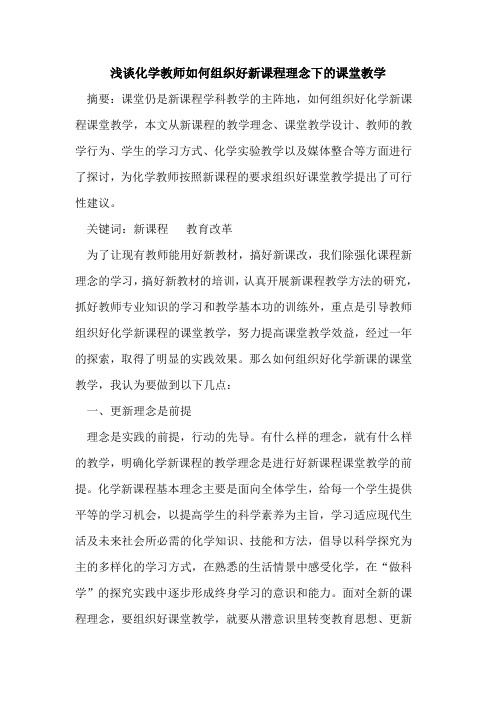 浅谈化学教师如何组织好新课程理念下的课堂教学

摘要：课堂仍是新课程学科教学的主阵地，如何组织好化学新课程课堂教学，本文从新课程的教学理念、课堂教学设计、教师的教学行为、学生的学习方式、化学实验教学以及媒体整合等方面进行了探讨，为化学教师按照新课程的要求组织好课堂教学提出了可行性建议。

关键词：新课程　　教育改革

为了让现有教师能用好新教材，搞好新课改，我们除强化课程新理念的学习，搞好新教材的培训，认真开展新课程教学方法的研究，抓好教师专业知识的学习和教学基本功的训练外，重点是引导教师组织好化学新课程的课堂教学，努力提高课堂教学效益，经过一年的探索，取得了明显的实践效果。那么如何组织好化学新课的课堂教学，我认为要做到以下几点：

一、更新理念是前提

理念是实践的前提，行动的先导。有什么样的理念，就有什么样的教学，明确化学新课程的教学理念是进行好新课程课堂教学的前提。化学新课程基本理念主要是面向全体学生，给每一个学生提供平等的学习机会，以提高学生的科学素养为主旨，学习适应现代生活及未来社会所必需的化学知识、技能和方法，倡导以科学探究为主的多样化的学习方式，在熟悉的生活情景中感受化学，在“做科学”的探究实践中逐步形成终身学习的意识和能力。面对全新的课程理念，要组织好课堂教学，就要从潜意识里转变教育思想、更新